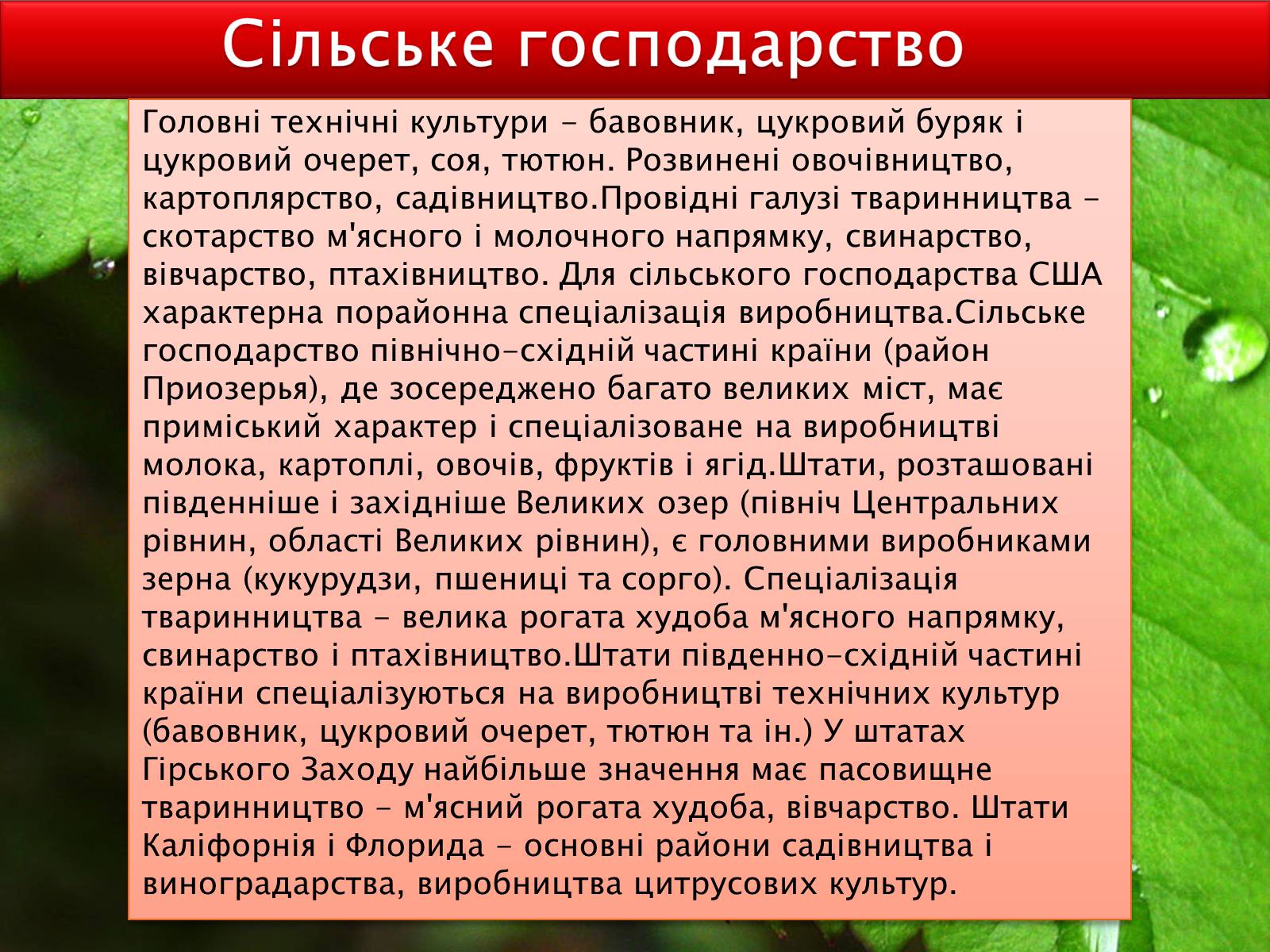 Сільське господарство

Головні технічні культури - бавовник, цукровий буряк і цукровий очерет, соя, тютюн. Розвинені овочівництво, картоплярство, садівництво.Провідні галузі тваринництва - скотарство м'ясного і молочного напрямку, свинарство, вівчарство, птахівництво. Для сільського господарства США характерна порайонна спеціалізація виробництва.Сільське господарство північно-східній частині країни (район Приозерья), де зосереджено багато великих міст, має приміський характер і спеціалізоване на виробництві молока, картоплі, овочів, фруктів і ягід.Штати, розташовані південніше і західніше Великих озер (північ Центральних рівнин, області Великих рівнин), є головними виробниками зерна (кукурудзи, пшениці та сорго). Спеціалізація тваринництва - велика рогата худоба м'ясного напрямку, свинарство і птахівництво.Штати південно-східній частині країни спеціалізуються на виробництві технічних культур (бавовник, цукровий очерет, тютюн та ін.) У штатах Гірського Заходу найбільше значення має пасовищне тваринництво - м'ясний рогата худоба, вівчарство. Штати Каліфорнія і Флорида - основні райони садівництва і виноградарства, виробництва цитрусових культур.